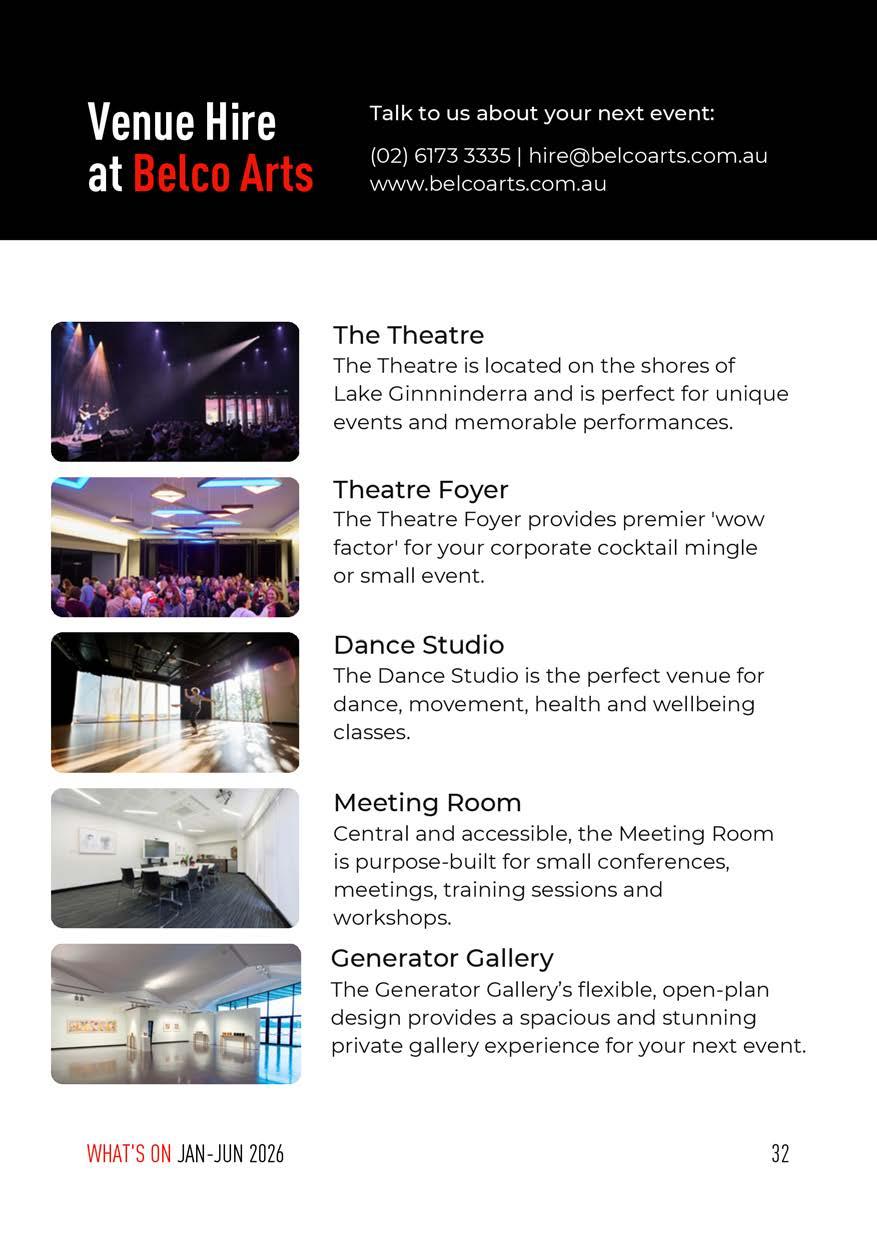 Venue Hire at Belco Arts

Talk to us about your next event:

(02) 6173 3335 | hire@belcoarts.com.au
www.belcoarts.com.au

The Theatre
The Theatre is located on the shores of Lake Ginnninderra and is perfect for unique events and memorable performances.

Theatre Foyer
The Theatre Foyer provides premier 'wow factor' for your corporate cocktail mingle or small event.

Dance Studio
The Dance Studio is the perfect venue for dance, movement, health and wellbeing classes.

Meeting Room
Central and accessible, the Meeting Room is purpose-built for small conferences, meetings, training sessions and workshops.

Generator Gallery
The Generator Gallery's flexible, open-plan design provides a spacious and stunning private gallery experience for your next event.

WHAT'S ON JAN-JUN 2026

32